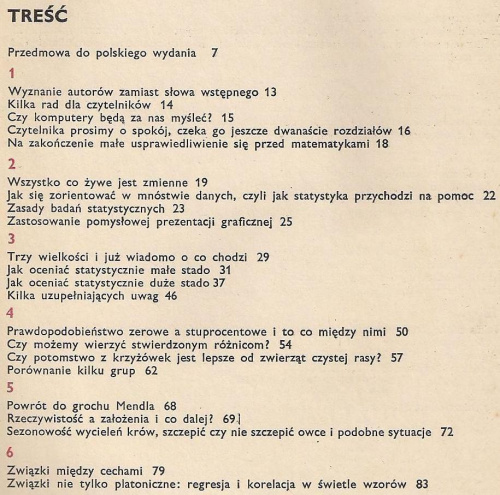 TREŚĆ

Przedmowa do polskiego wydania 7

1

Wyznanie autorów zamiast słowa wstępnego 13
Kilka rad dla czytelników 14
Czy komputery będą za nas myśleć? 15
Czytelnika prosimy o spokój, czeka go jeszcze dwanaście rozdziałów 16
Na zakończenie małe usprawiedliwienie się przed matematykami 18

2

Wszystko co żywe jest zmienne 19
Jak się zorientować w mnóstwie danych, czyli jak statystyka przychodzi na pomoc 22
Zasady badań statystycznych 23
Zastosowanie pomysłowej prezentacji graficznej 25

3

Trzy wielkości i już wiadomo o co chodzi 29
Jak oceniać statystycznie małe stado 31
Jak oceniać statystycznie duże stado 37
Kilka uzupełniających uwag 46

4

Prawdopodobieństwo zerowe a stuprocentowe i to co między nimi 50
Czy możemy wierzyć stwierdzonym różnicom? 54
Czy potomstwo z krzyżówek jest lepsze od zwierząt czystej rasy? 57
Porównanie kilku grup 62

5

Powrót do grochu Mendla 68
Rzeczywistość a założenia i co dalej? 69
Sezonowość wycieleń krów, szczepić czy nie szczepić owce i podobne sytuacje 72

6

Związki między cechami 79
Związki nie tylko platoniczne: regresja i korelacja w świetle wzorów 83